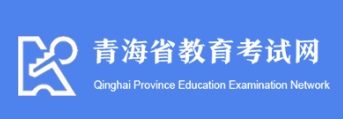 青海省教育考试网

Qinghai Province Education Examination Network